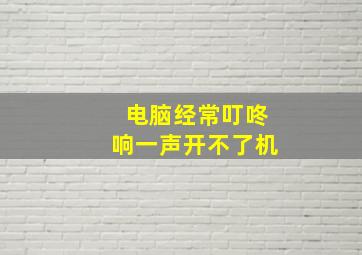 电脑经常叮咚
响一声开不了机